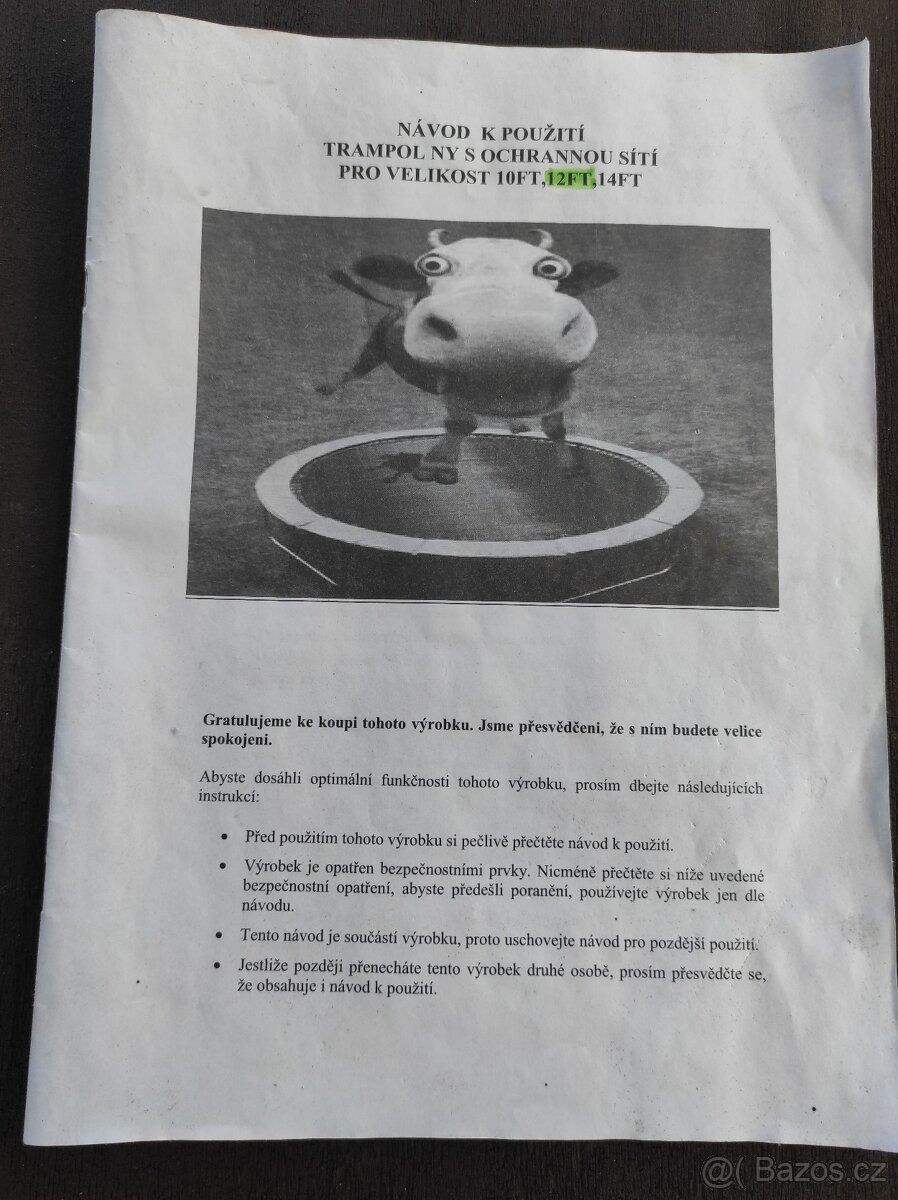 NÁVOD K POUŽITÍ
TRAMPOL NY S OCHRANNOU SÍTÍ
PRO VELIKOST 10FT,12FT,14FT

Gratulujeme ke koupi tohoto výrobku. Jsme přesvědčeni, že s ním budete velice spokojeni.

Abyste dosáhli optimální funkčnosti tohoto výrobku, prosím dbejte následujících instrukcí:

• Před použitím tohoto výrobku si pečlivě přečtěte návod k použití.
• Výrobek je opatřen bezpečnostními prvky. Nicméně přečtěte si níže uvedené bezpečnostní opatření, abyste předešli poranění, používejte výrobek jen dle návodu.
• Tento návod je součástí výrobku, proto uschovejte návod pro pozdější použití.
• Jestliže později přenecháte tento výrobek druhé osobě, prosím přesvědčte se, že obsahuje i návod k použití.

@( Bazos.cz